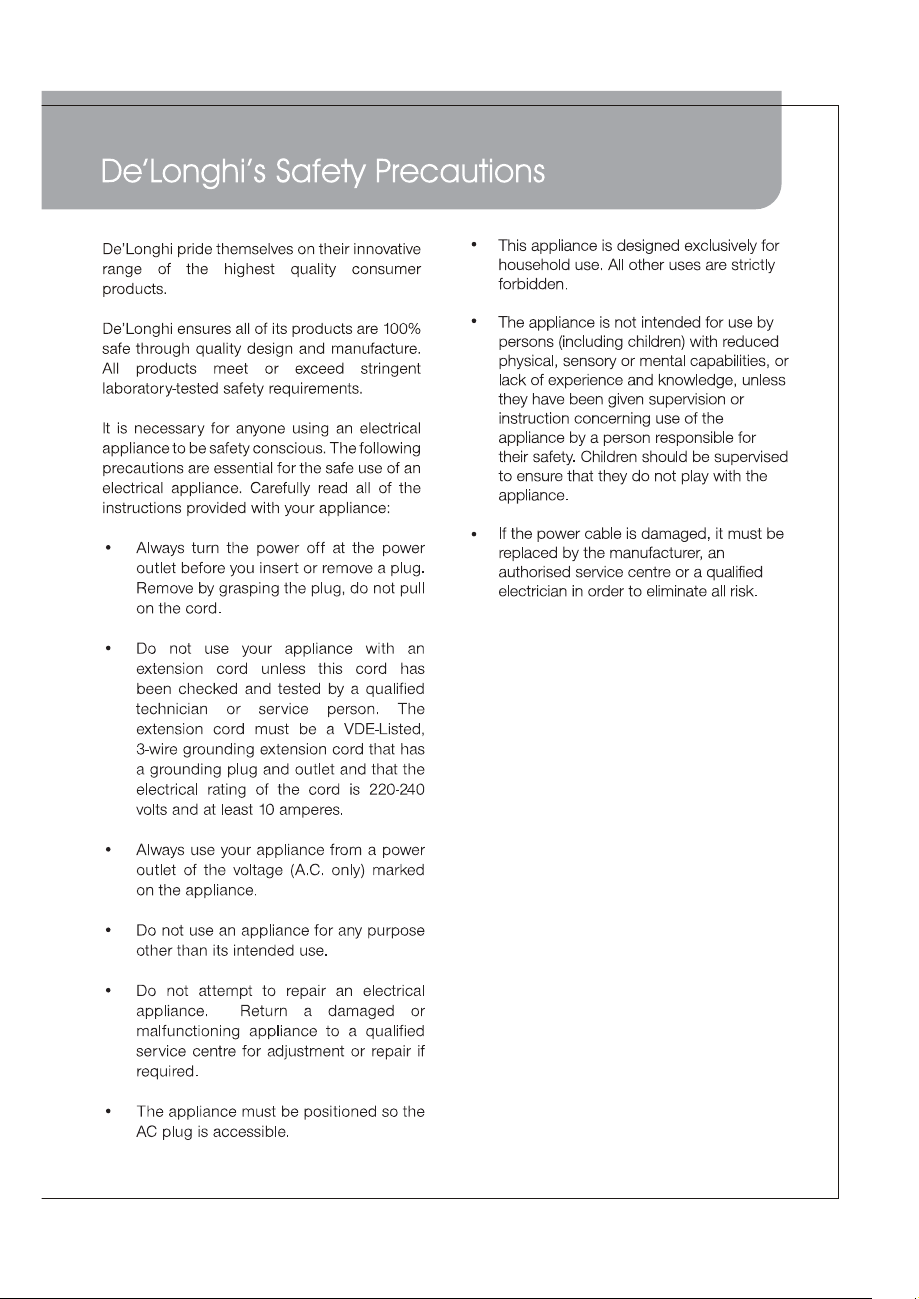 De'Longhi's Safety Precautions

De'Longhi pride themselves on their innovative range of the highest quality consumer products.

De'Longhi ensures all of its products are 100% safe through quality design and manufacture. All products meet or exceed stringent laboratory-tested safety requirements.

It is necessary for anyone using an electrical appliance to be safety conscious. The following precautions are essential for the safe use of an electrical appliance. Carefully read all of the instructions provided with your appliance:

• Always turn the power off at the power outlet before you insert or remove a plug. Remove by grasping the plug, do not pull on the cord.

• Do not use your appliance with an extension cord unless this cord has been checked and tested by a qualified technician or service person. The extension cord must be a VDE-Listed, 3-wire grounding extension cord that has a grounding plug and outlet and that the electrical rating of the cord is 220-240 volts and at least 10 amperes.

• Always use your appliance from a power outlet of the voltage (A.C. only) marked on the appliance.

• Do not use an appliance for any purpose other than its intended use.

• Do not attempt to repair an electrical appliance. Return a damaged or malfunctioning appliance to a qualified service centre for adjustment or repair if required.

• The appliance must be positioned so the AC plug is accessible.

• This appliance is designed exclusively for household use. All other uses are strictly forbidden.

• The appliance is not intended for use by persons (including children) with reduced physical, sensory or mental capabilities, or lack of experience and knowledge, unless they have been given supervision or instruction concerning use of the appliance by a person responsible for their safety. Children should be supervised to ensure that they do not play with the appliance.

• If the power cable is damaged, it must be replaced by the manufacturer, an authorised service centre or a qualified electrician in order to eliminate all risk.